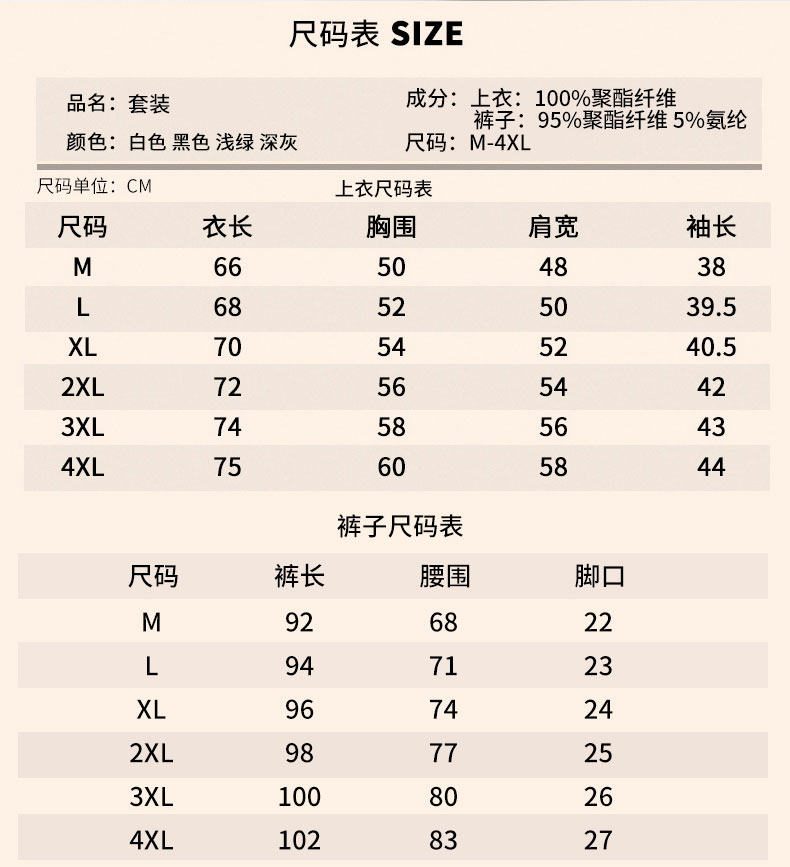 尺码表 SIZE

品名：套装
颜色：白色 黑色 浅绿 深灰

成分：上衣：100%聚酯纤维
裤子：95%聚酯纤维 5%氨纶
尺码：M-4XL

尺码单位：CM

上衣尺码表

| 尺码 | 衣长 | 胸围 | 肩宽 | 袖长 |
|---|---|---|---|---|
| M | 66 | 50 | 48 | 38 |
| L | 68 | 52 | 50 | 39.5 |
| XL | 70 | 54 | 52 | 40.5 |
| 2XL | 72 | 56 | 54 | 42 |
| 3XL | 74 | 58 | 56 | 43 |
| 4XL | 75 | 60 | 58 | 44 |

裤子尺码表

| 尺码 | 裤长 | 腰围 | 脚口 |
|---|---|---|---|
| M | 92 | 68 | 22 |
| L | 94 | 71 | 23 |
| XL | 96 | 74 | 24 |
| 2XL | 98 | 77 | 25 |
| 3XL | 100 | 80 | 26 |
| 4XL | 102 | 83 | 27 |